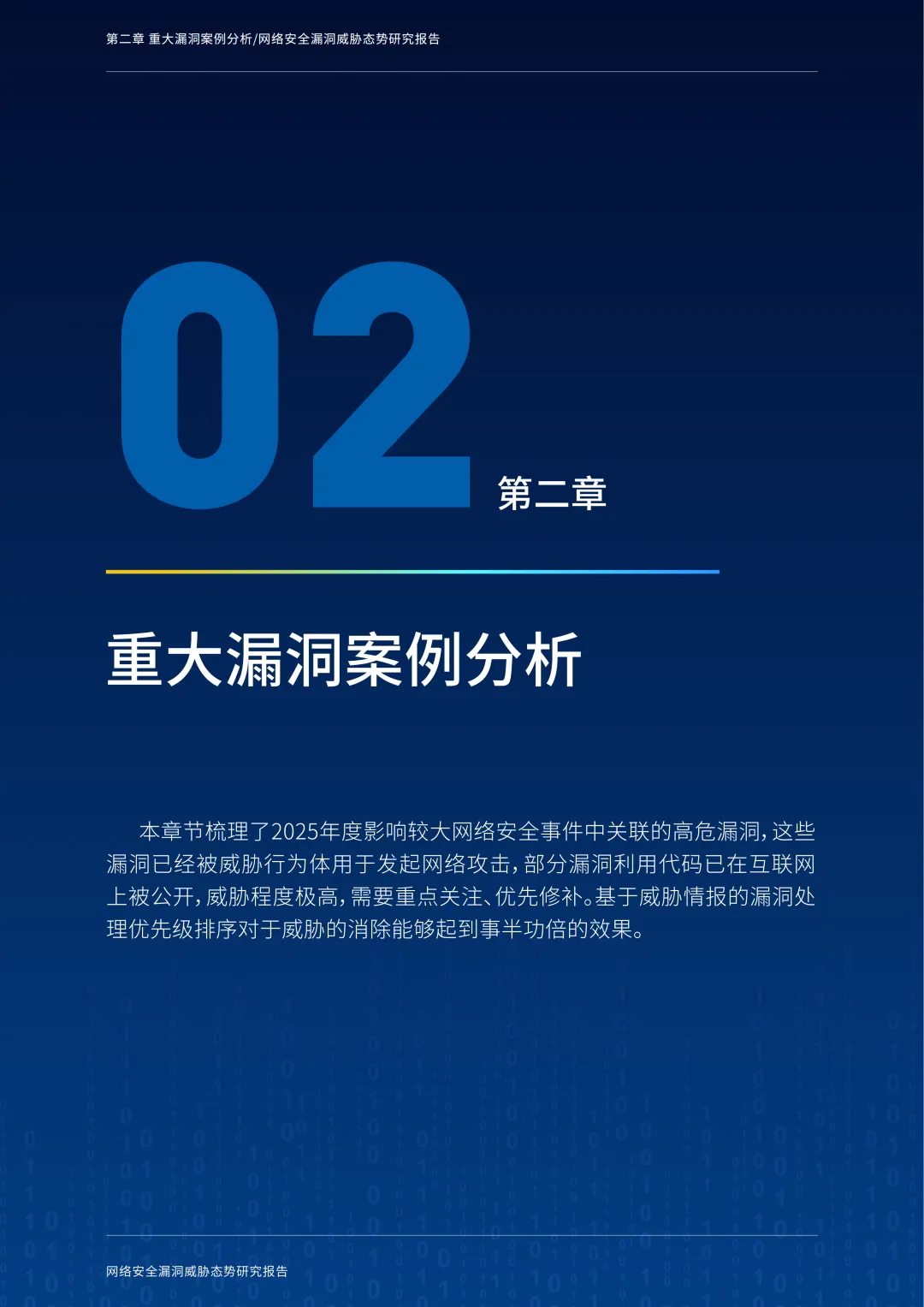 第二章 重大漏洞案例分析/网络安全漏洞威胁态势研究报告

02 第二章

重大漏洞案例分析

本章节梳理了2025年度影响较大网络安全事件中关联的高危漏洞，这些漏洞已经被威胁行为体用于发起网络攻击，部分漏洞利用代码已在互联网上被公开，威胁程度极高，需要重点关注、优先修补。基于威胁情报的漏洞处理优先级排序对于威胁的消除能够起到事半功倍的效果。

网络安全漏洞威胁态势研究报告